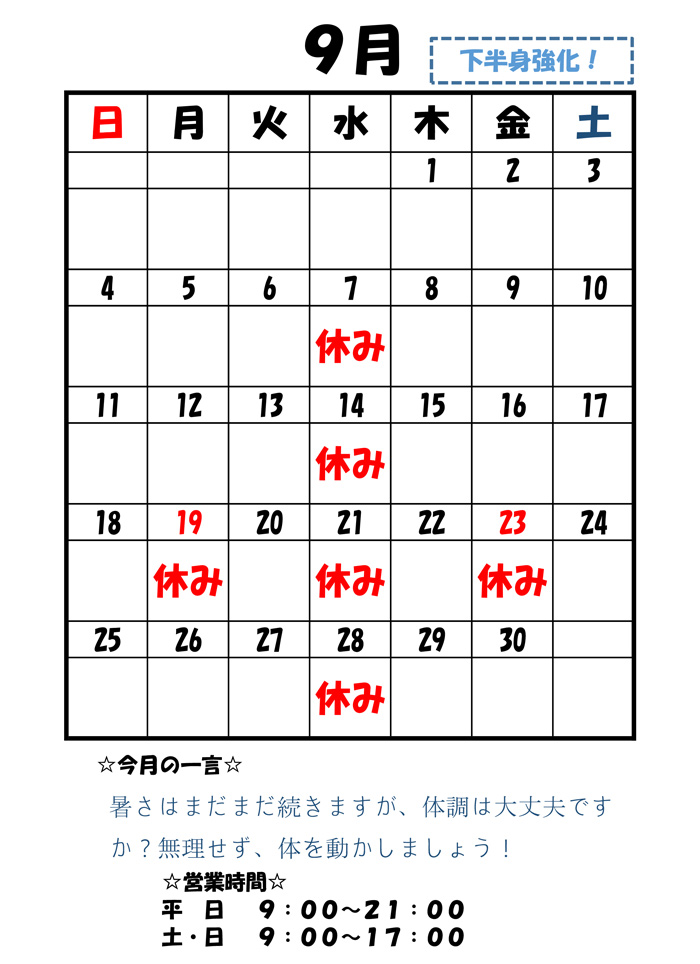 9月

下半身強化！

| 日 | 月 | 火 | 水 | 木 | 金 | 土 |
|---|---|---|---|---|---|---|
| | | | | 1 | 2 | 3 |
| | | | | | | |
| 4 | 5 | 6 | 7 | 8 | 9 | 10 |
| | | | 休み | | | |
| 11 | 12 | 13 | 14 | 15 | 16 | 17 |
| | | | 休み | | | |
| 18 | 19 | 20 | 21 | 22 | 23 | 24 |
| | 休み | | 休み | | 休み | |
| 25 | 26 | 27 | 28 | 29 | 30 | |
| | | | 休み | | | |

☆今月の一言☆

暑さはまだまだ続きますが、体調は大丈夫ですか？無理せず、体を動かしましょう！

☆営業時間☆
平　日　9：00～21：00
土・日　9：00～17：00